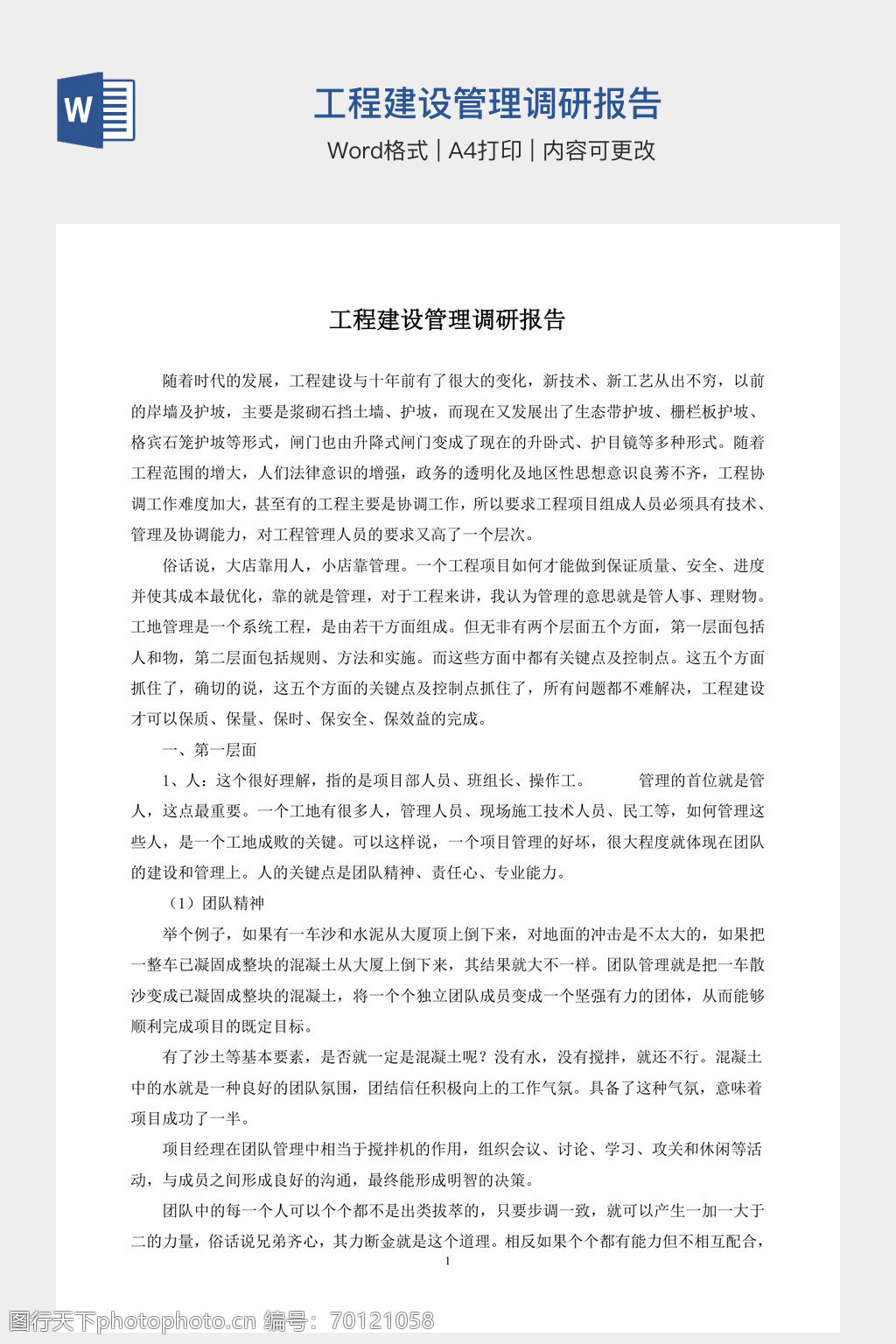 W

工程建设管理调研报告

Word格式 | A4打印 | 内容可更改

工程建设管理调研报告

随着时代的发展，工程建设与十年前有了很大的变化，新技术、新工艺从出不穷，以前的岸墙及护坡，主要是浆砌石挡土墙、护坡，而现在又发展出了生态带护坡、栅栏板护坡、格宾石笼护坡等形式，闸门也由升降式闸门变成了现在的升卧式、护目镜等多种形式。随着工程范围的增大，人们法律意识的增强，政务的透明化及地区性思想意识良莠不齐，工程协调工作难度加大，甚至有的工程主要是协调工作，所以要求工程项目组成人员必须具有技术、管理及协调能力，对工程管理人员的要求又高了一个层次。

俗话说，大店靠用人，小店靠管理。一个工程项目如何才能做到保证质量、安全、进度并使其成本最优化，靠的就是管理，对于工程来讲，我认为管理的意思就是管人事、理财物。工地管理是一个系统工程，是由若干方面组成。但无非有两个层面五个方面，第一层面包括人和物，第二层面包括规则、方法和实施。而这些方面中都有关键点及控制点。这五个方面抓住了，确切的说，这五个方面的关键点及控制点抓住了，所有问题都不难解决，工程建设才可以保质、保量、保时、保安全、保效益的完成。

一、第一层面

1、人：这个很好理解，指的是项目部人员、班组长、操作工。 管理的首位就是管人，这点最重要。一个工地有很多人，管理人员、现场施工技术人员、民工等，如何管理这些人，是一个工地成败的关键。可以这样说，一个项目管理的好坏，很大程度就体现在团队的建设和管理上。人的关键点是团队精神、责任心、专业能力。

（1）团队精神

举个例子，如果有一车沙和水泥从大厦顶上倒下来，对地面的冲击是不太大的，如果把一整车已凝固成整块的混凝土从大厦上倒下来，其结果就大不一样。团队管理就是把一车散沙变成已凝固成整块的混凝土，将一个个独立团队成员变成一个坚强有力的团体，从而能够顺利完成项目的既定目标。

有了沙土等基本要素，是否就一定是混凝土呢？没有水，没有搅拌，就还不行。混凝土中的水就是一种良好的团队氛围，团结信任积极向上的工作气氛。具备了这种气氛，意味着项目成功了一半。

项目经理在团队管理中相当于搅拌机的作用，组织会议、讨论、学习、攻关和休闲等活动，与成员之间形成良好的沟通，最终能形成明智的决策。

团队中的每一个人可以个个都不是出类拔萃的，只要步调一致，就可以产生一加一大于二的力量，俗话说兄弟齐心，其力断金就是这个道理。相反如果个个都有能力但不相互配合，

1

图行天下photophoto.cn 编号：70121058